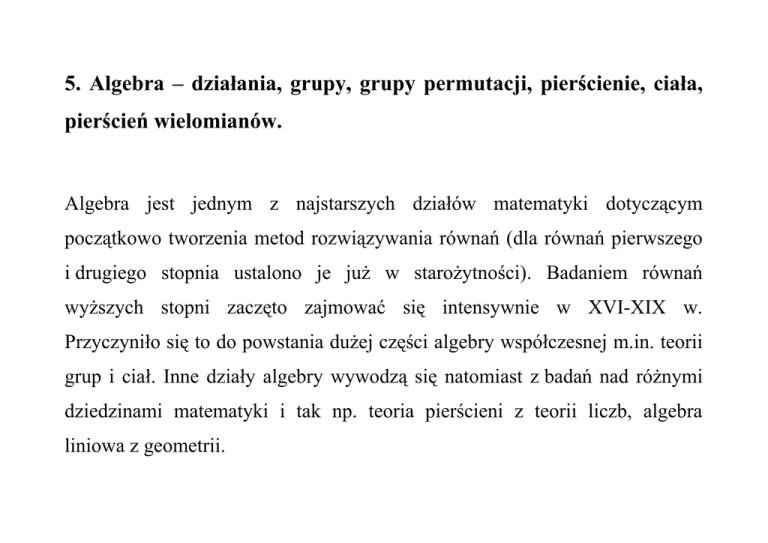 5. Algebra – działania, grupy, grupy permutacji, pierścienie, ciała, pierścień wielomianów.

Algebra jest jednym z najstarszych działów matematyki dotyczącym początkowo tworzenia metod rozwiązywania równań (dla równań pierwszego i drugiego stopnia ustalono je już w starożytności). Badaniem równań wyższych stopni zaczęto zajmować się intensywnie w XVI-XIX w. Przyczyniło się to do powstania dużej części algebry współczesnej m.in. teorii grup i ciał. Inne działy algebry wywodzą się natomiast z badań nad różnymi dziedzinami matematyki i tak np. teoria pierścieni z teorii liczb, algebra liniowa z geometrii.